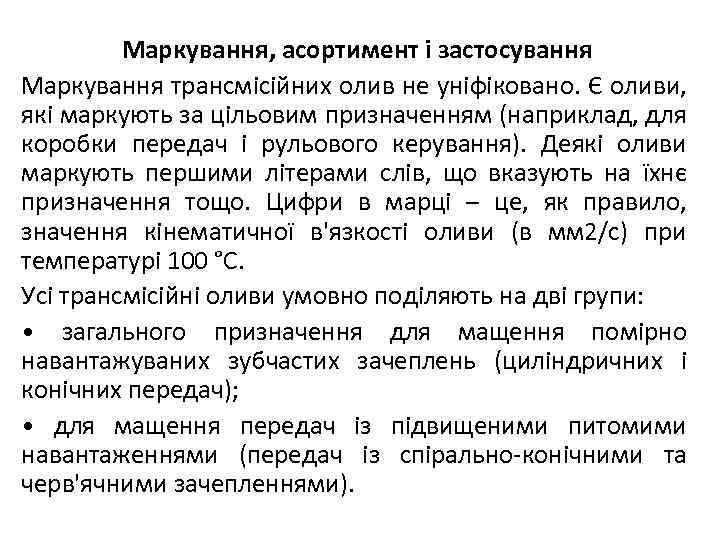 Маркування, асортимент і застосування

Маркування трансмісійних олив не уніфіковано. Є оливи, які маркують за цільовим призначенням (наприклад, для коробки передач і рульового керування). Деякі оливи маркують першими літерами слів, що вказують на їхнє призначення тощо. Цифри в марці – це, як правило, значення кінематичної в'язкості оливи (в мм2/с) при температурі 100 °С.

Усі трансмісійні оливи умовно поділяють на дві групи:

• загального призначення для мащення помірно навантажуваних зубчастих зачеплень (циліндричних і конічних передач);

• для мащення передач із підвищеними питомими навантаженнями (передач із спірально-конічними та черв'ячними зачепленнями).